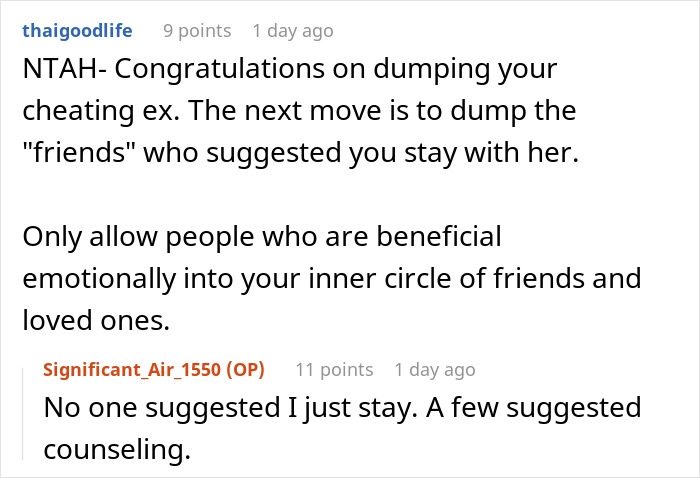 thaigoodlife 9 points 1 day ago

NTAH- Congratulations on dumping your cheating ex. The next move is to dump the "friends" who suggested you stay with her.

Only allow people who are beneficial emotionally into your inner circle of friends and loved ones.

Significant_Air_1550 (OP) 11 points 1 day ago

No one suggested I just stay. A few suggested counseling.